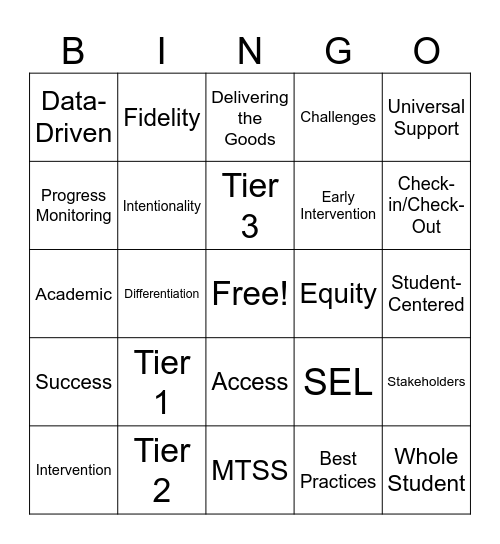 | B | I | N | G | O |
|---|---|---|---|---|
| Data-Driven | Fidelity | Delivering the Goods | Challenges | Universal Support |
| Progress Monitoring | Intentionality | Tier 3 | Early Intervention | Check-in/Check-Out |
| Academic | Differentiation | Free! | Equity | Student-Centered |
| Success | Tier 1 | Access | SEL | Stakeholders |
| Intervention | Tier 2 | MTSS | Best Practices | Whole Student |